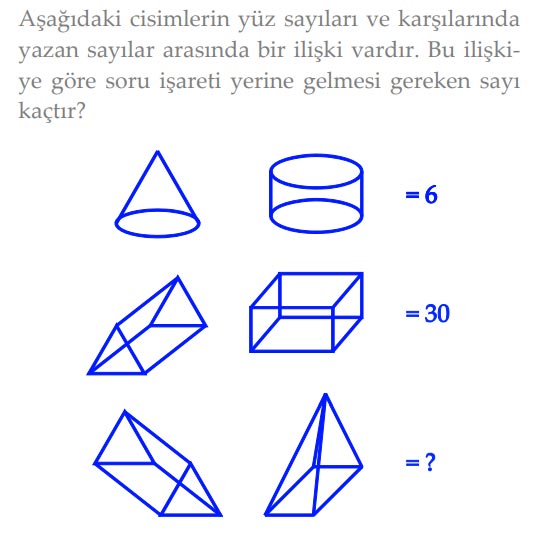 Aşağıdaki cisimlerin yüz sayıları ve karşılarında yazan sayılar arasında bir ilişki vardır. Bu ilişkiye göre soru işareti yerine gelmesi gereken sayı kaçtır?

= 6

= 30

= ?